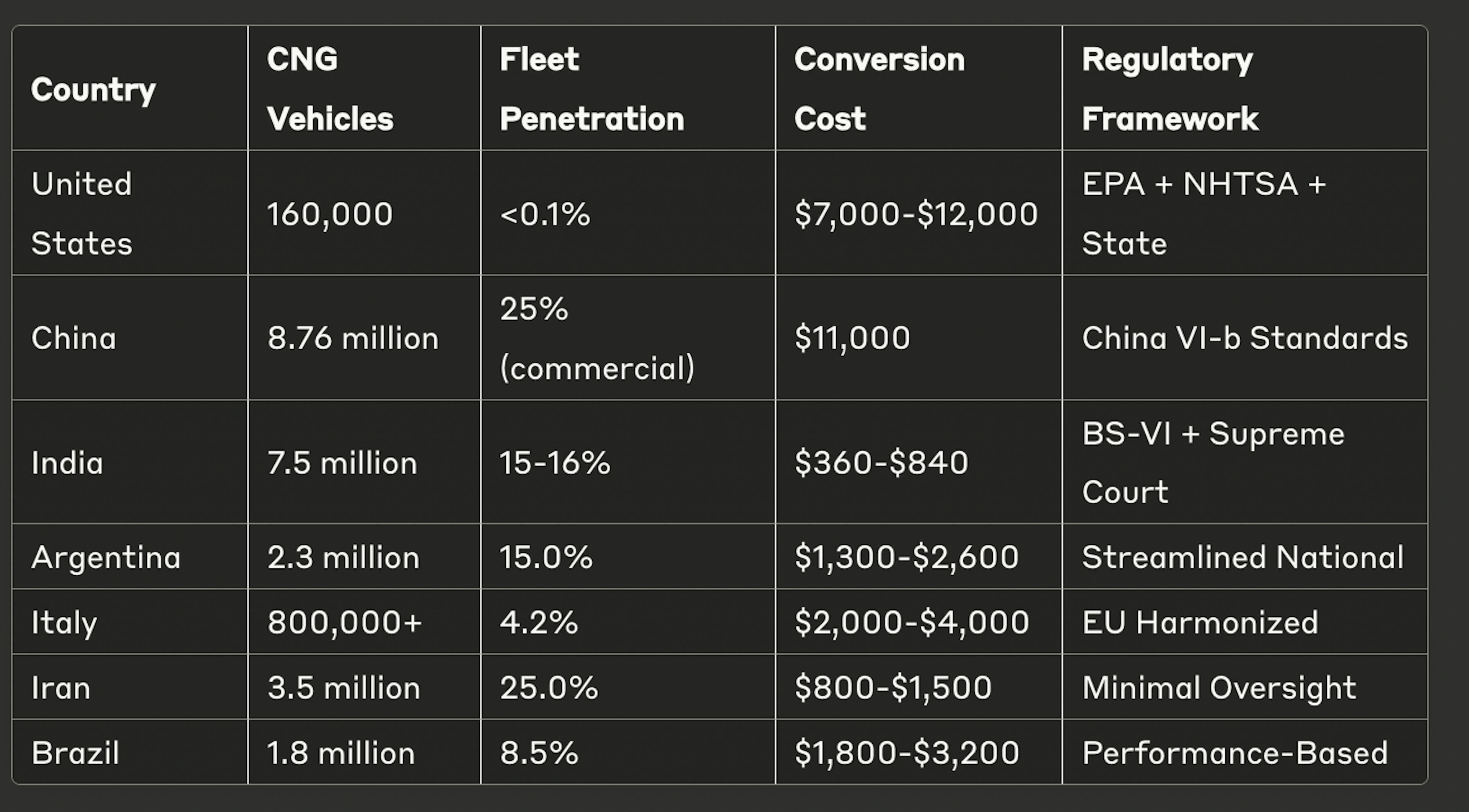 | Country | CNG Vehicles | Fleet Penetration | Conversion Cost | Regulatory Framework |
|---|---|---|---|---|
| United States | 160,000 | <0.1% | \$7,000-\$12,000 | EPA + NHTSA + State |
| China | 8.76 million | 25% (commercial) | \$11,000 | China VI-b Standards |
| India | 7.5 million | 15-16% | \$360-\$840 | BS-VI + Supreme Court |
| Argentina | 2.3 million | 15.0% | \$1,300-\$2,600 | Streamlined National |
| Italy | 800,000+ | 4.2% | \$2,000-\$4,000 | EU Harmonized |
| Iran | 3.5 million | 25.0% | \$800-\$1,500 | Minimal Oversight |
| Brazil | 1.8 million | 8.5% | \$1,800-\$3,200 | Performance-Based |